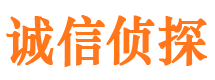 诚信侦探